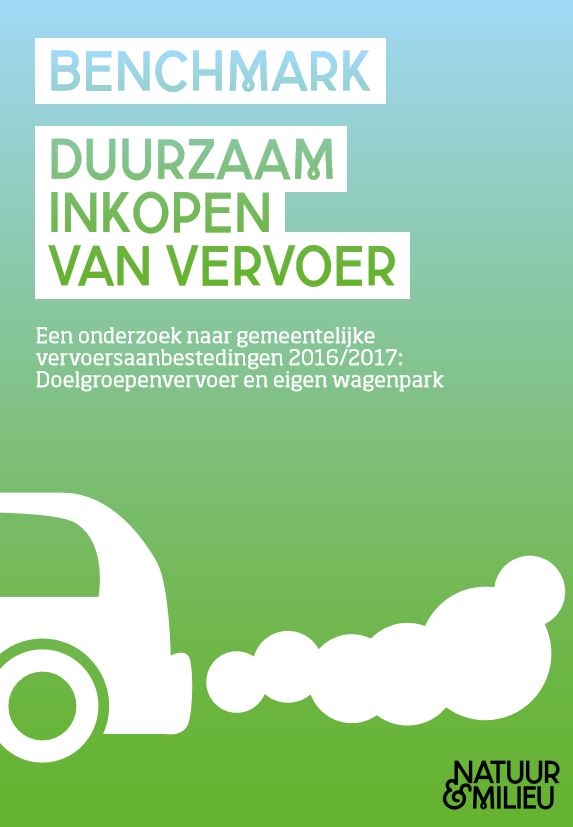 BENCHMARK

DUURZAAM INKOPEN VAN VERVOER

Een onderzoek naar gemeentelijke vervoersaanbestedingen 2016/2017: Doelgroepenvervoer en eigen wagenpark

NATUUR
& MILIEU